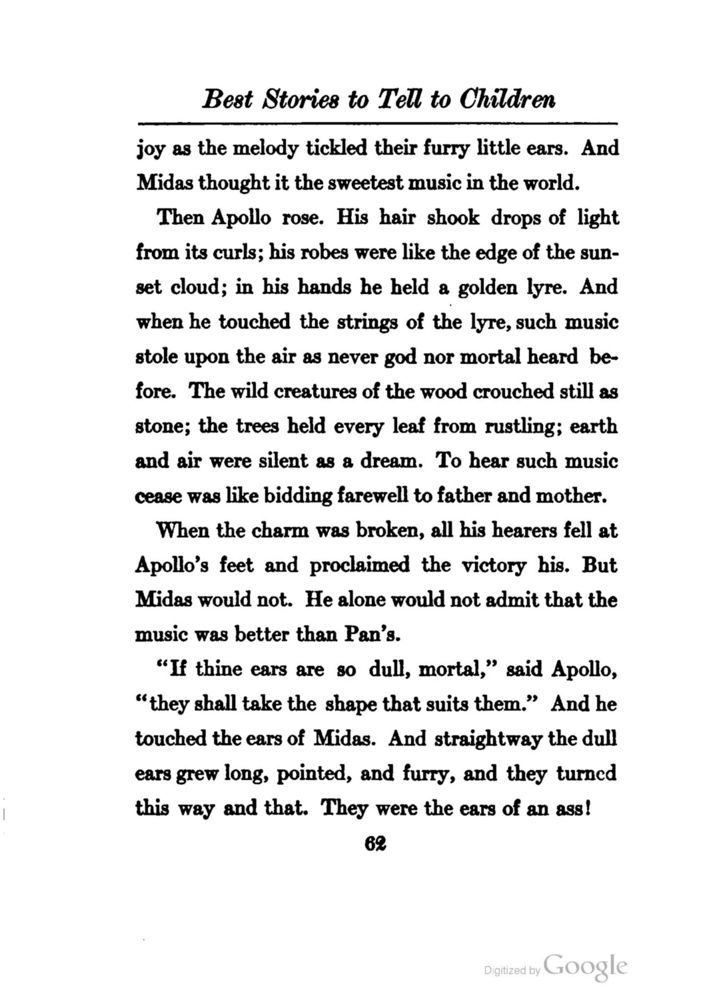 Best Stories to Tell to Children

joy as the melody tickled their furry little ears. And Midas thought it the sweetest music in the world.

Then Apollo rose. His hair shook drops of light from its curls; his robes were like the edge of the sunset cloud; in his hands he held a golden lyre. And when he touched the strings of the lyre, such music stole upon the air as never god nor mortal heard before. The wild creatures of the wood crouched still as stone; the trees held every leaf from rustling; earth and air were silent as a dream. To hear such music cease was like bidding farewell to father and mother.

When the charm was broken, all his hearers fell at Apollo's feet and proclaimed the victory his. But Midas would not. He alone would not admit that the music was better than Pan's.

"If thine ears are so dull, mortal," said Apollo, "they shall take the shape that suits them." And he touched the ears of Midas. And straightway the dull ears grew long, pointed, and furry, and they turned this way and that. They were the ears of an ass!

62

Digitized by Google